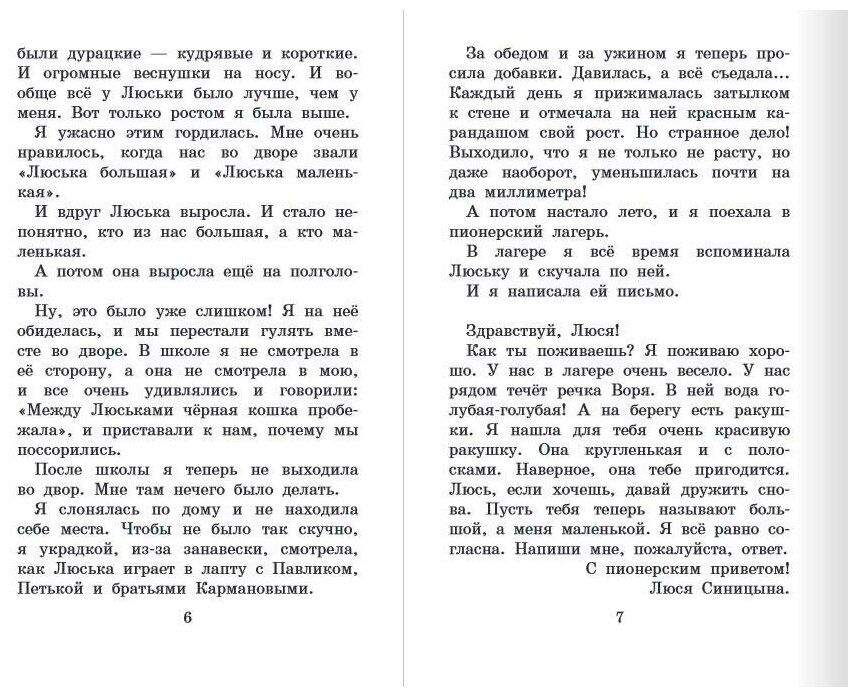 были дурацкие — кудрявые и короткие. И огромные веснушки на носу. И вообще всё у Люськи было лучше, чем у меня. Вот только ростом я была выше.

Я ужасно этим гордилась. Мне очень нравилось, когда нас во дворе звали «Люська большая» и «Люська маленькая».

И вдруг Люська выросла. И стало непонятно, кто из нас большая, а кто маленькая.

А потом она выросла ещё на полголовы.

Ну, это было уже слишком! Я на неё обиделась, и мы перестали гулять вместе во дворе. В школе я не смотрела в её сторону, а она не смотрела в мою, и все очень удивлялись и говорили: «Между Люськами чёрная кошка пробежала», и приставали к нам, почему мы поссорились.

После школы я теперь не выходила во двор. Мне там нечего было делать.

Я слонялась по дому и не находила себе места. Чтобы не было так скучно, я украдкой, из-за занавески, смотрела, как Люська играет в лапту с Павликом, Петькой и братьями Кармановыми.

6

За обедом и за ужином я теперь просила добавки. Давилась, а всё съедала... Каждый день я прижималась затылком к стене и отмечала на ней красным карандашом свой рост. Но странное дело! Выходило, что я не только не расту, но даже наоборот, уменьшилась почти на два миллиметра!

А потом настало лето, и я поехала в пионерский лагерь.

В лагере я всё время вспоминала Люську и скучала по ней.

И я написала ей письмо.

Здравствуй, Люся!

Как ты поживаешь? Я поживаю хорошо. У нас в лагере очень весело. У нас рядом течёт речка Воря. В ней вода голубая-голубая! А на берегу есть ракушки. Я нашла для тебя очень красивую ракушку. Она кругленькая и с полосками. Наверное, она тебе пригодится. Люсь, если хочешь, давай дружить снова. Пусть тебя теперь называют большой, а меня маленькой. Я всё равно согласна. Напиши мне, пожалуйста, ответ.

С пионерским приветом!

Люся Синицына.

7